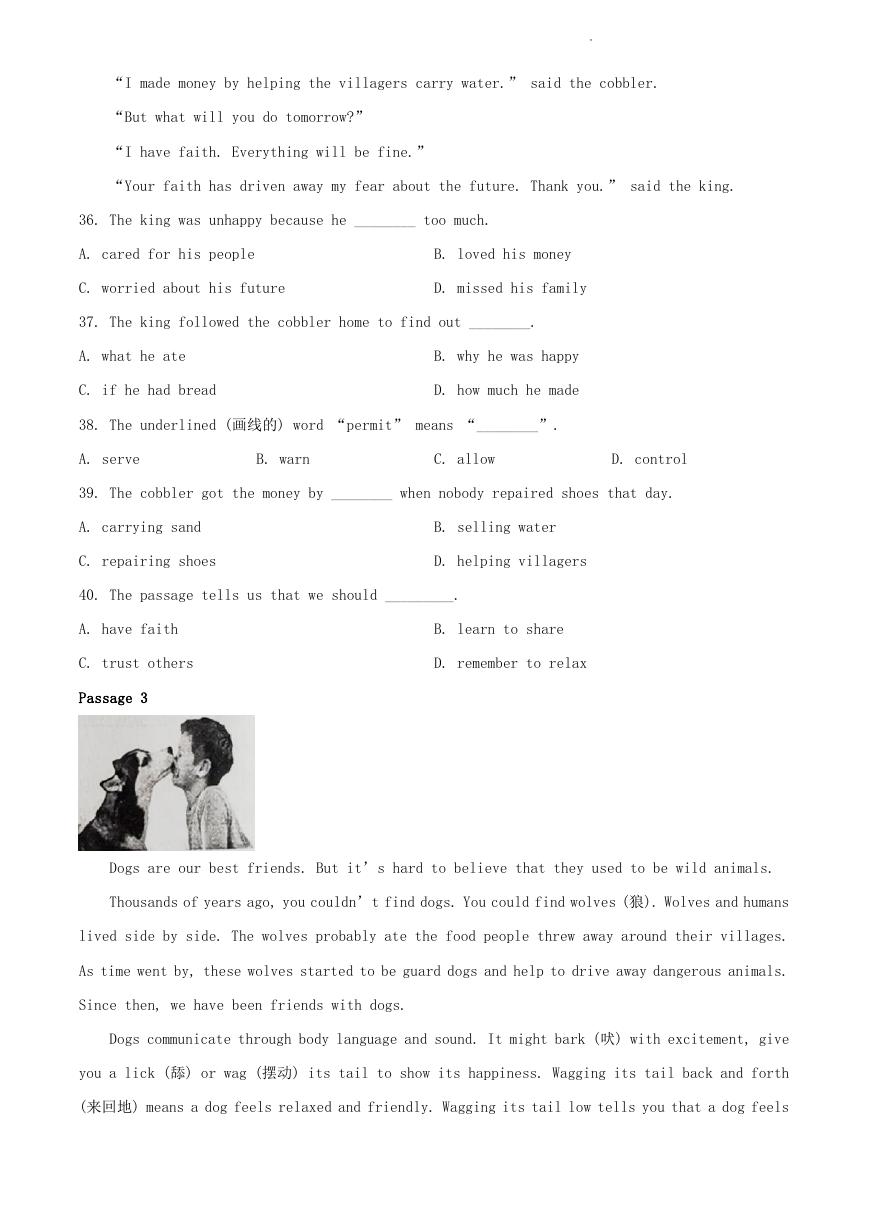 "I made money by helping the villagers carry water." said the cobbler.

"But what will you do tomorrow?"

"I have faith. Everything will be fine."

"Your faith has driven away my fear about the future. Thank you." said the king.

36. The king was unhappy because he ____ too much.

A. cared for his people B. loved his money

C. worried about his future D. missed his family

37. The king followed the cobbler home to find out ____.

A. what he ate B. why he was happy

C. if he had bread D. how much he made

38. The underlined (画线的) word "permit" means "____".

A. serve B. warn C. allow D. control

39. The cobbler got the money by ____ when nobody repaired shoes that day.

A. carrying sand B. selling water

C. repairing shoes D. helping villagers

40. The passage tells us that we should ____.

A. have faith B. learn to share

C. trust others D. remember to relax

Passage 3

Dogs are our best friends. But it's hard to believe that they used to be wild animals.

Thousands of years ago, you couldn't find dogs. You could find wolves (狼). Wolves and humans lived side by side. The wolves probably ate the food people threw away around their villages. As time went by, these wolves started to be guard dogs and help to drive away dangerous animals. Since then, we have been friends with dogs.

Dogs communicate through body language and sound. It might bark (吠) with excitement, give you a lick (舔) or wag (摆动) its tail to show its happiness. Wagging its tail back and forth (来回地) means a dog feels relaxed and friendly. Wagging its tail low tells you that a dog feels